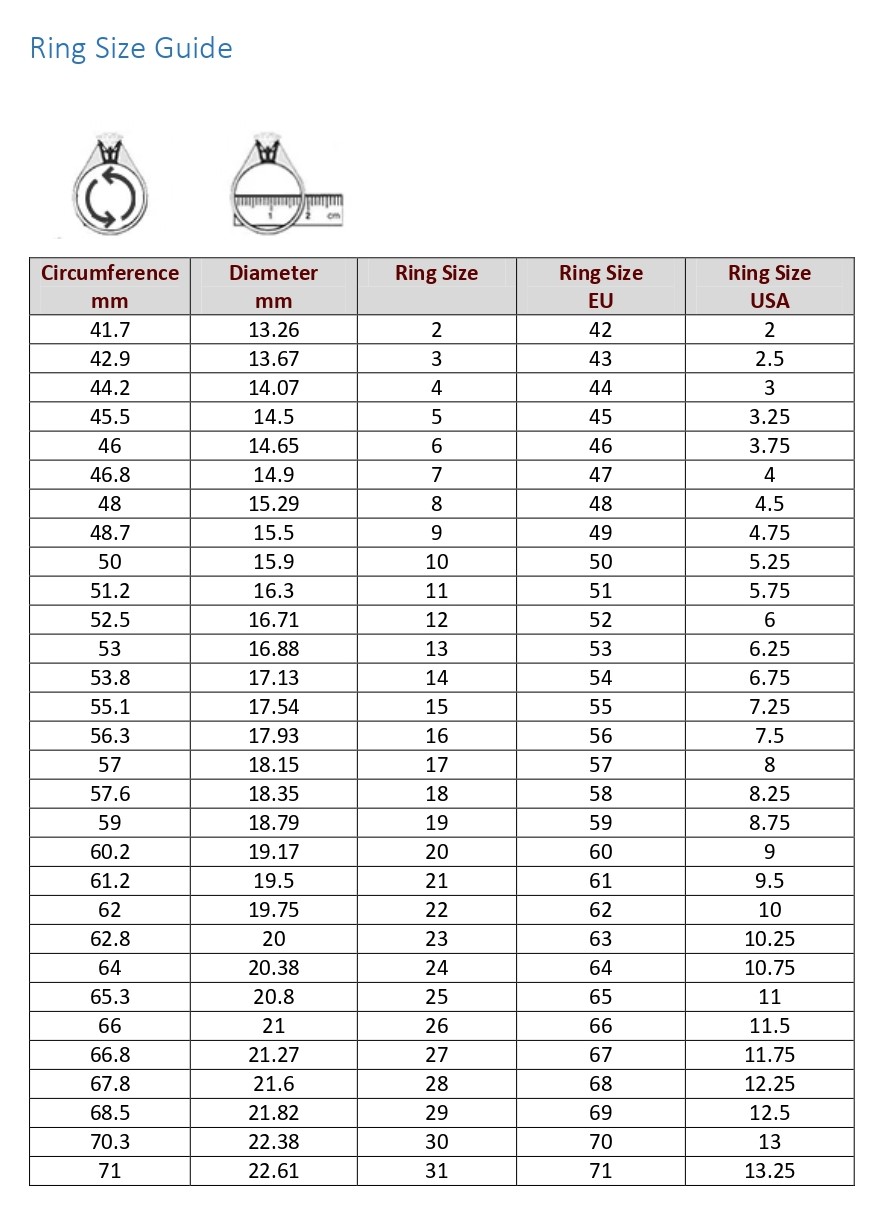 Ring Size Guide

1 2 cm

| Circumference mm | Diameter mm | Ring Size | Ring Size EU | Ring Size USA |
|---|---|---|---|---|
| 41.7 | 13.26 | 2 | 42 | 2 |
| 42.9 | 13.67 | 3 | 43 | 2.5 |
| 44.2 | 14.07 | 4 | 44 | 3 |
| 45.5 | 14.5 | 5 | 45 | 3.25 |
| 46 | 14.65 | 6 | 46 | 3.75 |
| 46.8 | 14.9 | 7 | 47 | 4 |
| 48 | 15.29 | 8 | 48 | 4.5 |
| 48.7 | 15.5 | 9 | 49 | 4.75 |
| 50 | 15.9 | 10 | 50 | 5.25 |
| 51.2 | 16.3 | 11 | 51 | 5.75 |
| 52.5 | 16.71 | 12 | 52 | 6 |
| 53 | 16.88 | 13 | 53 | 6.25 |
| 53.8 | 17.13 | 14 | 54 | 6.75 |
| 55.1 | 17.54 | 15 | 55 | 7.25 |
| 56.3 | 17.93 | 16 | 56 | 7.5 |
| 57 | 18.15 | 17 | 57 | 8 |
| 57.6 | 18.35 | 18 | 58 | 8.25 |
| 59 | 18.79 | 19 | 59 | 8.75 |
| 60.2 | 19.17 | 20 | 60 | 9 |
| 61.2 | 19.5 | 21 | 61 | 9.5 |
| 62 | 19.75 | 22 | 62 | 10 |
| 62.8 | 20 | 23 | 63 | 10.25 |
| 64 | 20.38 | 24 | 64 | 10.75 |
| 65.3 | 20.8 | 25 | 65 | 11 |
| 66 | 21 | 26 | 66 | 11.5 |
| 66.8 | 21.27 | 27 | 67 | 11.75 |
| 67.8 | 21.6 | 28 | 68 | 12.25 |
| 68.5 | 21.82 | 29 | 69 | 12.5 |
| 70.3 | 22.38 | 30 | 70 | 13 |
| 71 | 22.61 | 31 | 71 | 13.25 |